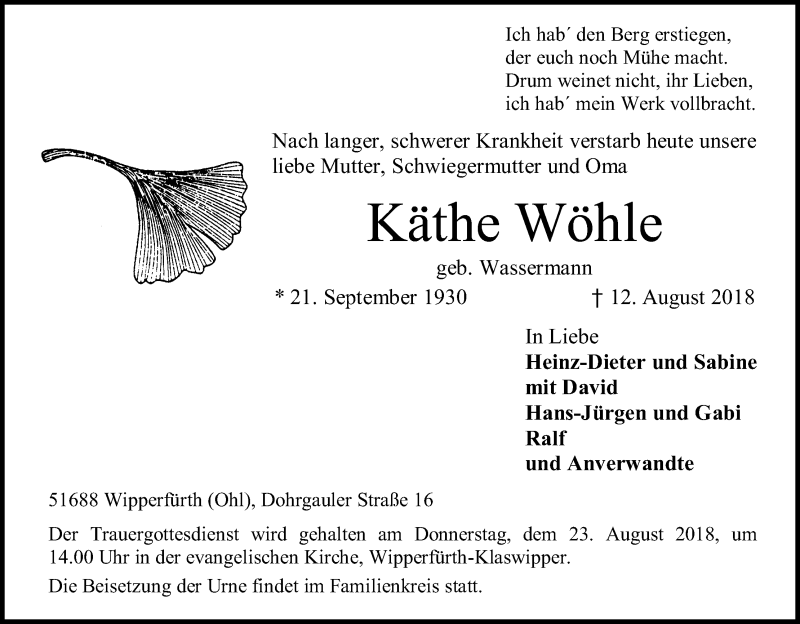 Ich hab´ den Berg erstiegen,
der euch noch Mühe macht.
Drum weinet nicht, ihr Lieben,
ich hab´ mein Werk vollbracht.

Nach langer, schwerer Krankheit verstarb heute unsere liebe Mutter, Schwiegermutter und Oma

Käthe Wöhle

geb. Wassermann

* 21. September 1930 † 12. August 2018

In Liebe
Heinz-Dieter und Sabine
mit David
Hans-Jürgen und Gabi
Ralf
und Anverwandte

51688 Wipperfürth (Ohl), Dohrgauler Straße 16

Der Trauergottesdienst wird gehalten am Donnerstag, dem 23. August 2018, um 14.00 Uhr in der evangelischen Kirche, Wipperfürth-Klaswipper.

Die Beisetzung der Urne findet im Familienkreis statt.